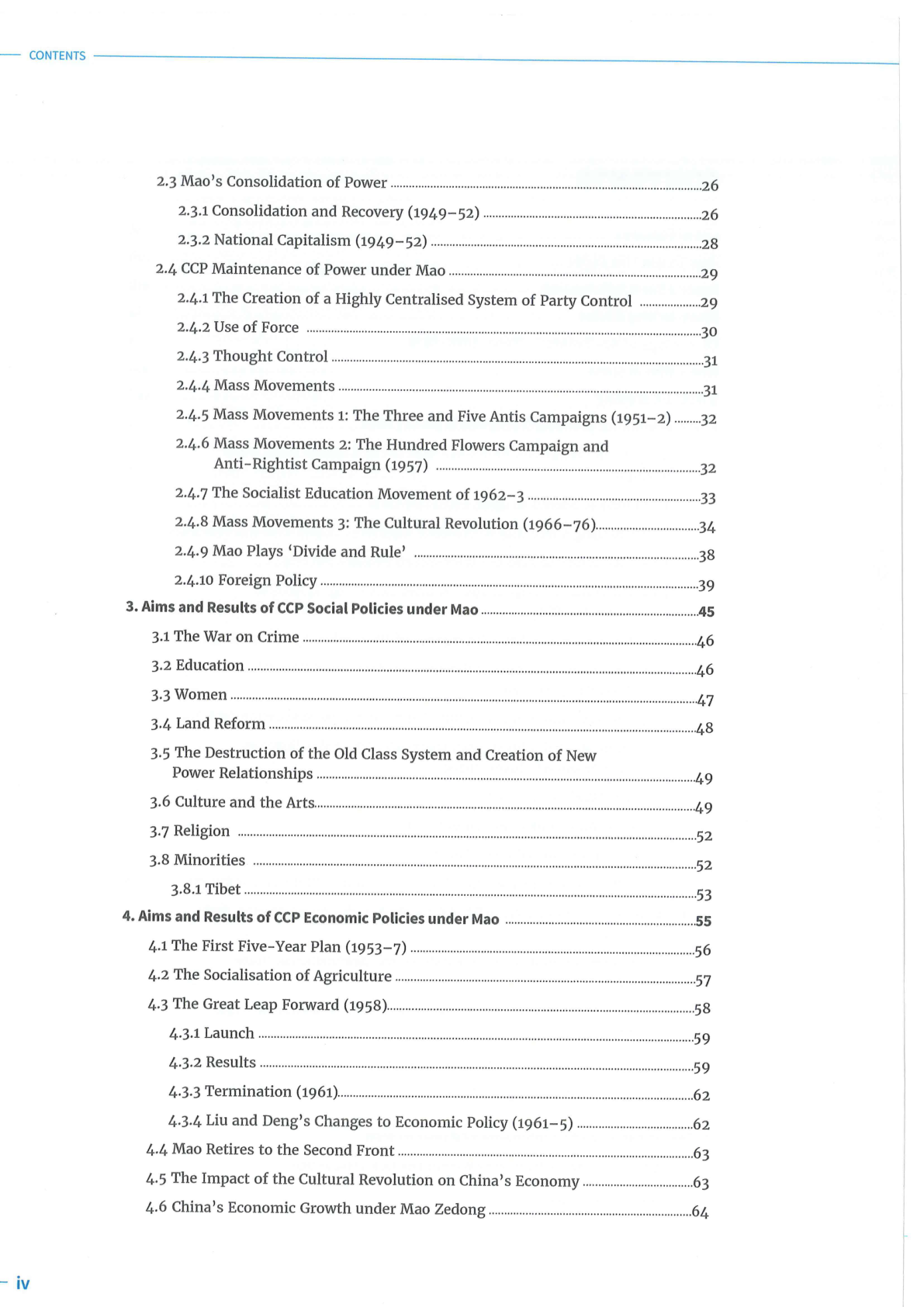 CONTENTS

2.3 Mao's Consolidation of Power 26

2.3.1 Consolidation and Recovery (1949–52) 26

2.3.2 National Capitalism (1949–52) 28

2.4 CCP Maintenance of Power under Mao 29

2.4.1 The Creation of a Highly Centralised System of Party Control 29

2.4.2 Use of Force 30

2.4.3 Thought Control 31

2.4.4 Mass Movements 31

2.4.5 Mass Movements 1: The Three and Five Antis Campaigns (1951–2) 32

2.4.6 Mass Movements 2: The Hundred Flowers Campaign and Anti-Rightist Campaign (1957) 32

2.4.7 The Socialist Education Movement of 1962–3 33

2.4.8 Mass Movements 3: The Cultural Revolution (1966–76) 34

2.4.9 Mao Plays 'Divide and Rule' 38

2.4.10 Foreign Policy 39

3. Aims and Results of CCP Social Policies under Mao 45

3.1 The War on Crime 46

3.2 Education 46

3.3 Women 47

3.4 Land Reform 48

3.5 The Destruction of the Old Class System and Creation of New Power Relationships 49

3.6 Culture and the Arts 49

3.7 Religion 52

3.8 Minorities 52

3.8.1 Tibet 53

4. Aims and Results of CCP Economic Policies under Mao 55

4.1 The First Five-Year Plan (1953–7) 56

4.2 The Socialisation of Agriculture 57

4.3 The Great Leap Forward (1958) 58

4.3.1 Launch 59

4.3.2 Results 59

4.3.3 Termination (1961) 62

4.3.4 Liu and Deng's Changes to Economic Policy (1961–5) 62

4.4 Mao Retires to the Second Front 63

4.5 The Impact of the Cultural Revolution on China's Economy 63

4.6 China's Economic Growth under Mao Zedong 64

iv